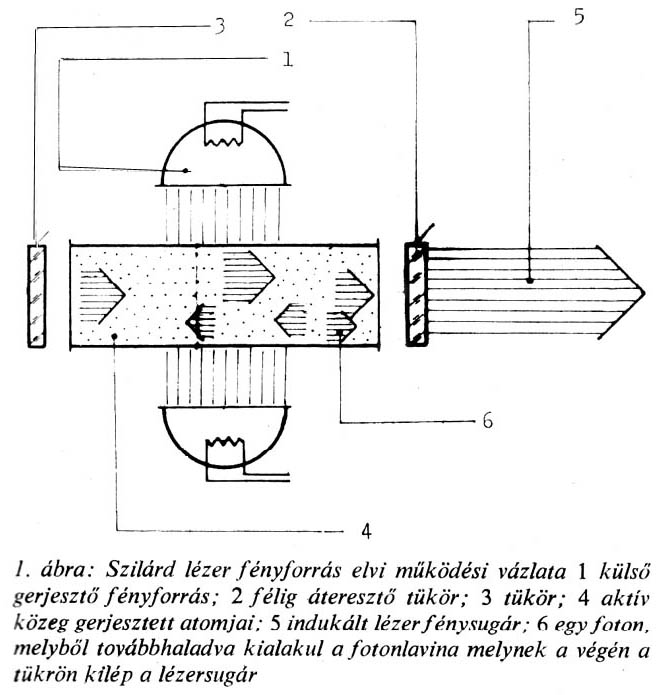 3
2
5
1
6
4

1. ábra: Szilárd lézer fényforrás elvi működési vázlata 1 külső gerjesztő fényforrás; 2 félig áteresztő tükör; 3 tükör; 4 aktív közeg gerjesztett atomjai; 5 indukált lézer fénysugár; 6 egy foton, melyből továbbhaladva kialakul a fotonlavina melynek a végén a tükrön kilép a lézersugár